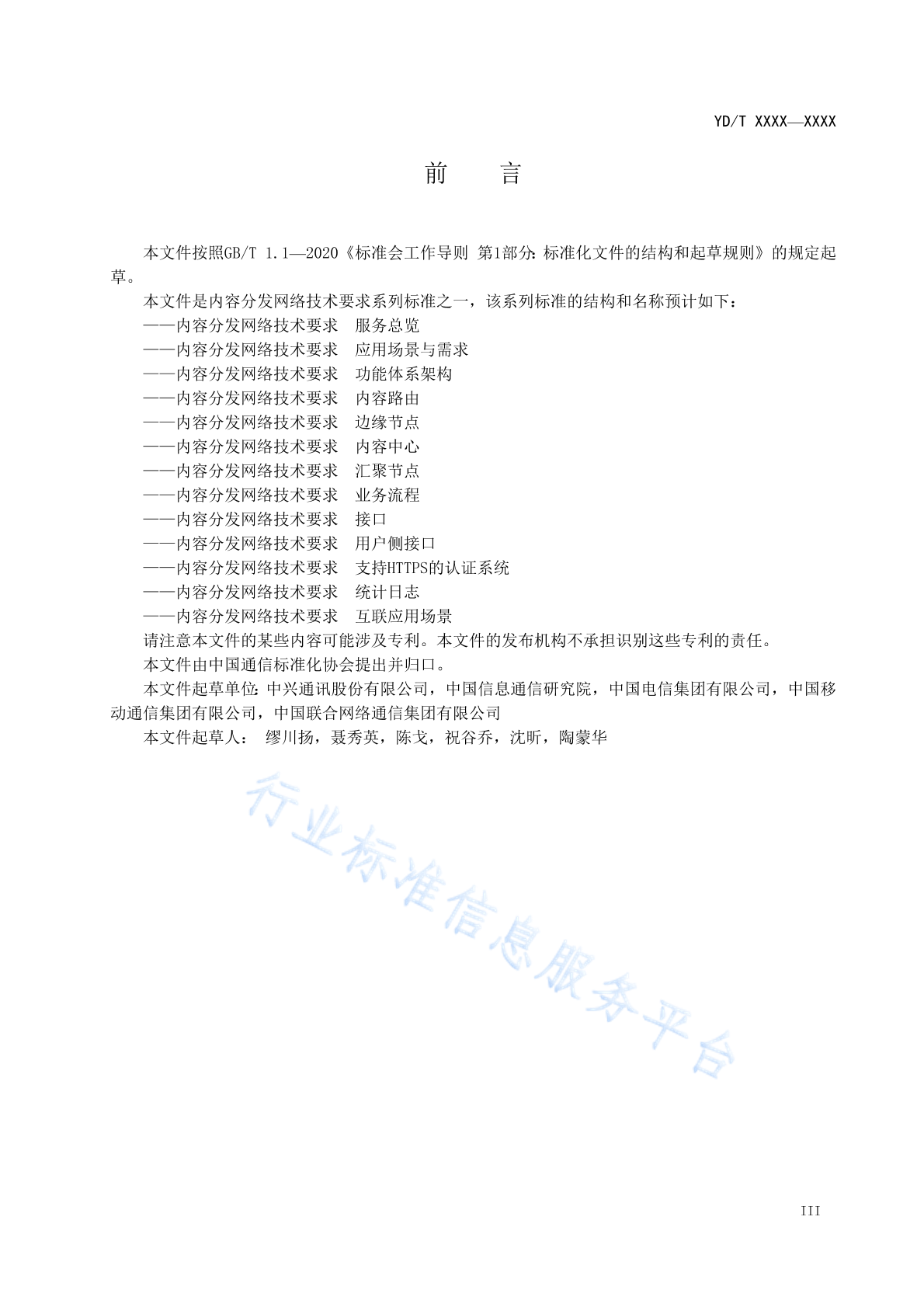 YD/T XXXX—XXXX

前　言

本文件按照GB/T 1.1—2020《标准会工作导则 第1部分：标准化文件的结构和起草规则》的规定起草。

本文件是内容分发网络技术要求系列标准之一，该系列标准的结构和名称预计如下：

——内容分发网络技术要求　服务总览
——内容分发网络技术要求　应用场景与需求
——内容分发网络技术要求　功能体系架构
——内容分发网络技术要求　内容路由
——内容分发网络技术要求　边缘节点
——内容分发网络技术要求　内容中心
——内容分发网络技术要求　汇聚节点
——内容分发网络技术要求　业务流程
——内容分发网络技术要求　接口
——内容分发网络技术要求　用户侧接口
——内容分发网络技术要求　支持HTTPS的认证系统
——内容分发网络技术要求　统计日志
——内容分发网络技术要求　互联应用场景

请注意本文件的某些内容可能涉及专利。本文件的发布机构不承担识别这些专利的责任。

本文件由中国通信标准化协会提出并归口。

本文件起草单位：中兴通讯股份有限公司，中国信息通信研究院，中国电信集团有限公司，中国移动通信集团有限公司，中国联合网络通信集团有限公司

本文件起草人：　缪川扬，聂秀英，陈戈，祝谷乔，沈昕，陶蒙华

行业标准信息服务平台

III